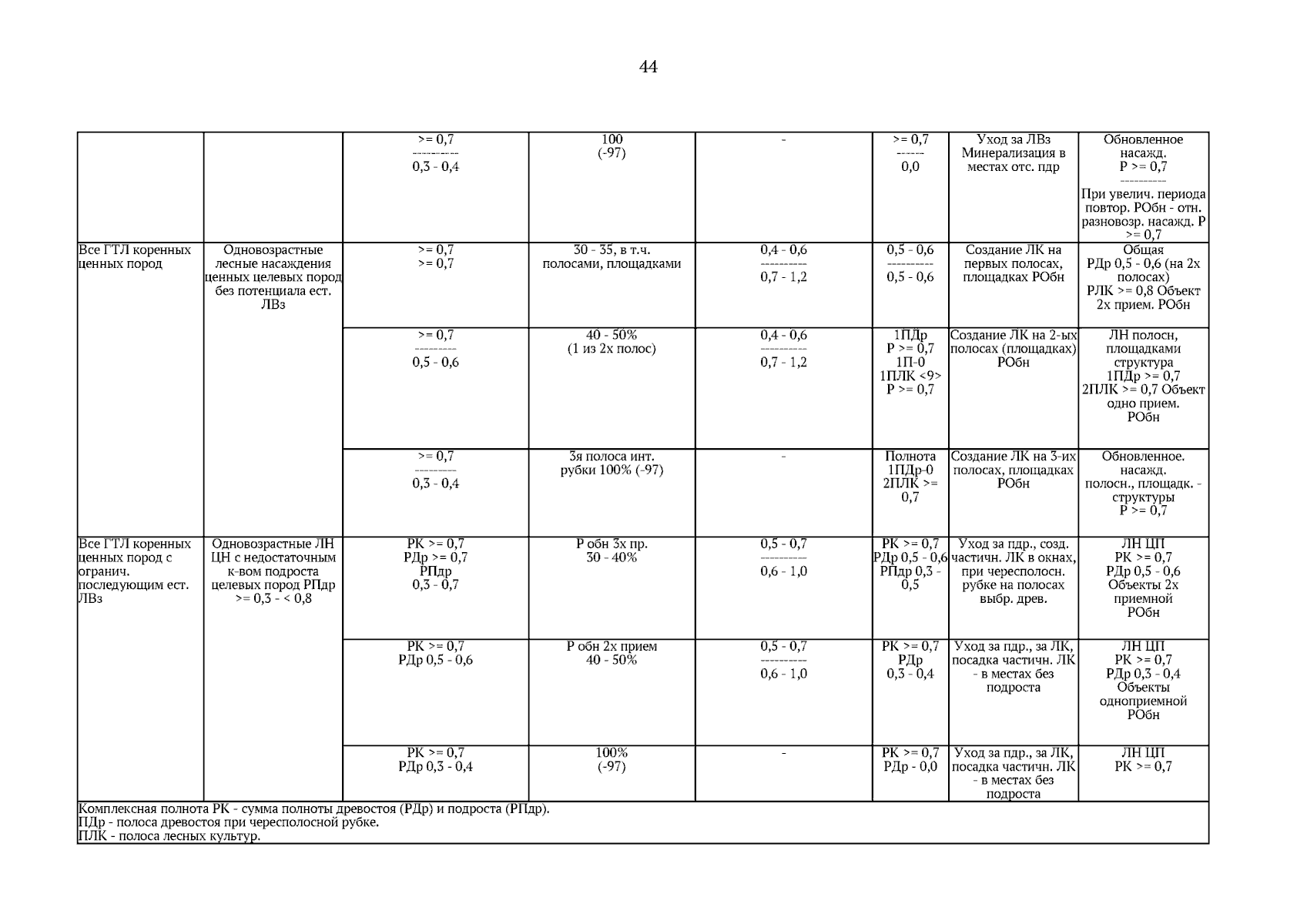 44

|  |  | >= 0,7 ---------- 0,3 - 0,4 | 100 (-97) | - | >= 0,7 ------ 0,0 | Уход за ЛВз Минерализация в местах отс. пдр | Обновленное насажд. Р >= 0,7 ---------- При увелич. периода повтор. РОбн - отн. разновозр. насажд. Р >= 0,7 |
|---|---|---|---|---|---|---|---|
| Все ГТЛ коренных ценных пород | Одновозрастные лесные насаждения ценных целевых пород без потенциала ест. ЛВз | >= 0,7 >= 0,7 | 30 - 35, в т.ч. полосами, площадками | 0,4 - 0,6 ---------- 0,7 - 1,2 | 0,5 - 0,6 ---------- 0,5 - 0,6 | Создание ЛК на первых полосах, площадках РОбн | Общая РДр 0,5 - 0,6 (на 2х полосах) РЛК >= 0,8 Объект 2х прием. РОбн |
|  |  | >= 0,7 --------- 0,5 - 0,6 | 40 - 50% (1 из 2х полос) | 0,4 - 0,6 ---------- 0,7 - 1,2 | 1ПДр Р >= 0,7 1П-0 1ПЛК <9> Р >= 0,7 | Создание ЛК на 2-ых полосах (площадках) РОбн | ЛН полосн, площадками структура 1ПДр >= 0,7 2ПЛК >= 0,7 Объект одно прием. РОбн |
|  |  | >= 0,7 --------- 0,3 - 0,4 | 3я полоса инт. рубки 100% (-97) | - | Полнота 1ПДр-0 2ПЛК >= 0,7 | Создание ЛК на 3-их полосах, площадках РОбн | Обновленное. насажд. полосн., площадк. - структуры Р >= 0,7 |
| Все ГТЛ коренных ценных пород с огранич. последующим ест. ЛВз | Одновозрастные ЛН ЦН с недостаточным к-вом подроста целевых пород РПдр >= 0,3 - < 0,8 | РК >= 0,7 РДр >= 0,7 РПдр 0,3 - 0,7 | Р обн 3х пр. 30 - 40% | 0,5 - 0,7 ---------- 0,6 - 1,0 | РК >= 0,7 РДр 0,5 - 0,6 РПдр 0,3 - 0,5 | Уход за пдр., созд. частичн. ЛК в окнах, при чересполосн. рубке на полосах выбр. древ. | ЛН ЦП РК >= 0,7 РДр 0,5 - 0,6 Объекты 2х приемной РОбн |
|  |  | РК >= 0,7 РДр 0,5 - 0,6 | Р обн 2х прием 40 - 50% | 0,5 - 0,7 ---------- 0,6 - 1,0 | РК >= 0,7 РДр 0,3 - 0,4 | Уход за пдр., за ЛК, посадка частичн. ЛК - в местах без подроста | ЛН ЦП РК >= 0,7 РДр 0,3 - 0,4 Объекты одноприемной РОбн |
|  |  | РК >= 0,7 РДр 0,3 - 0,4 | 100% (-97) | - | РК >= 0,7 РДр - 0,0 | Уход за пдр., за ЛК, посадка частичн. ЛК - в местах без подроста | ЛН ЦП РК >= 0,7 |
| Комплексная полнота РК - сумма полноты древостоя (РДр) и подроста (РПдр). ПДр - полоса древостоя при чересполосной рубке. ПЛК - полоса лесных культур. |  |  |  |  |  |  |  |